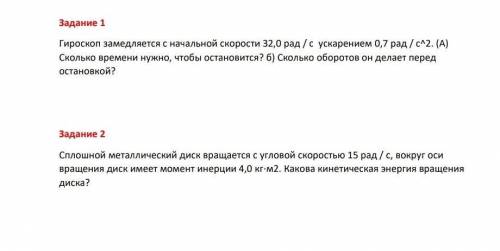 Задание 1

Гироскоп замедляется с начальной скорости 32,0 рад / с ускарением 0,7 рад / с^2. (А) Сколько времени нужно, чтобы остановится? б) Сколько оборотов он делает перед остановкой?

Задание 2

Сплошной металлический диск вращается с угловой скоростью 15 рад / с, вокруг оси вращения диск имеет момент инерции 4,0 кг·м2. Какова кинетическая энергия вращения диска?